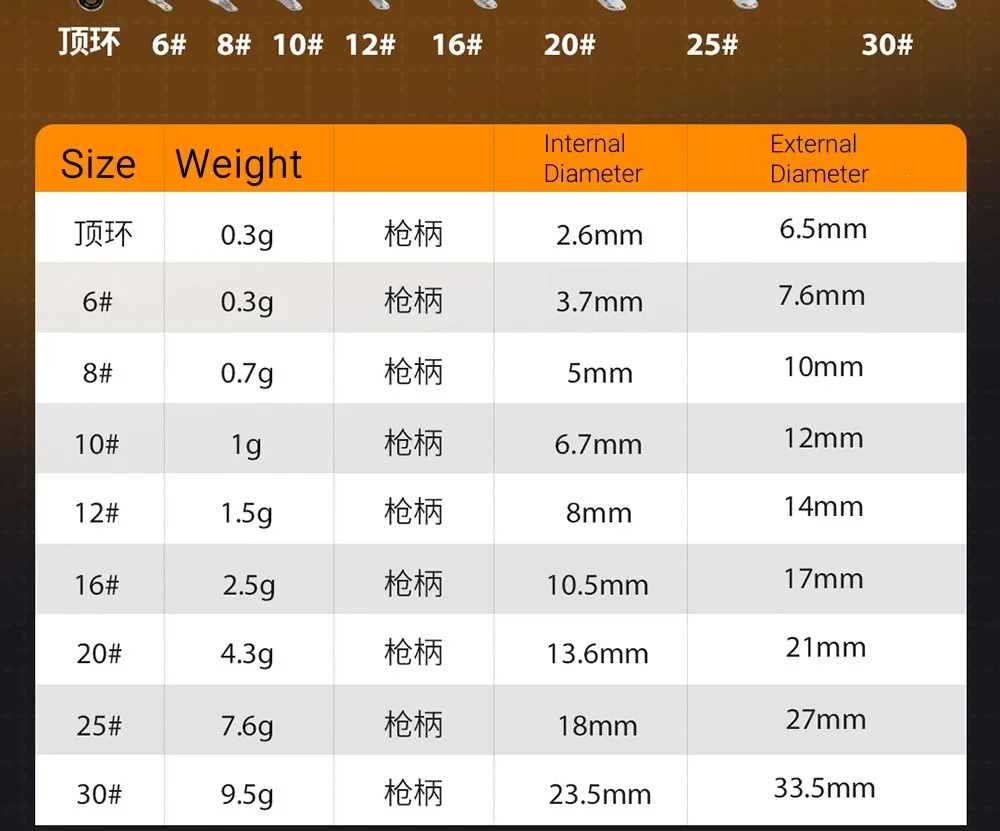 顶环 6# 8# 10# 12# 16# 20# 25# 30#

| Size | Weight | | Internal Diameter | External Diameter |
|---|---|---|---|---|
| 顶环 | 0.3g | 枪柄 | 2.6mm | 6.5mm |
| 6# | 0.3g | 枪柄 | 3.7mm | 7.6mm |
| 8# | 0.7g | 枪柄 | 5mm | 10mm |
| 10# | 1g | 枪柄 | 6.7mm | 12mm |
| 12# | 1.5g | 枪柄 | 8mm | 14mm |
| 16# | 2.5g | 枪柄 | 10.5mm | 17mm |
| 20# | 4.3g | 枪柄 | 13.6mm | 21mm |
| 25# | 7.6g | 枪柄 | 18mm | 27mm |
| 30# | 9.5g | 枪柄 | 23.5mm | 33.5mm |